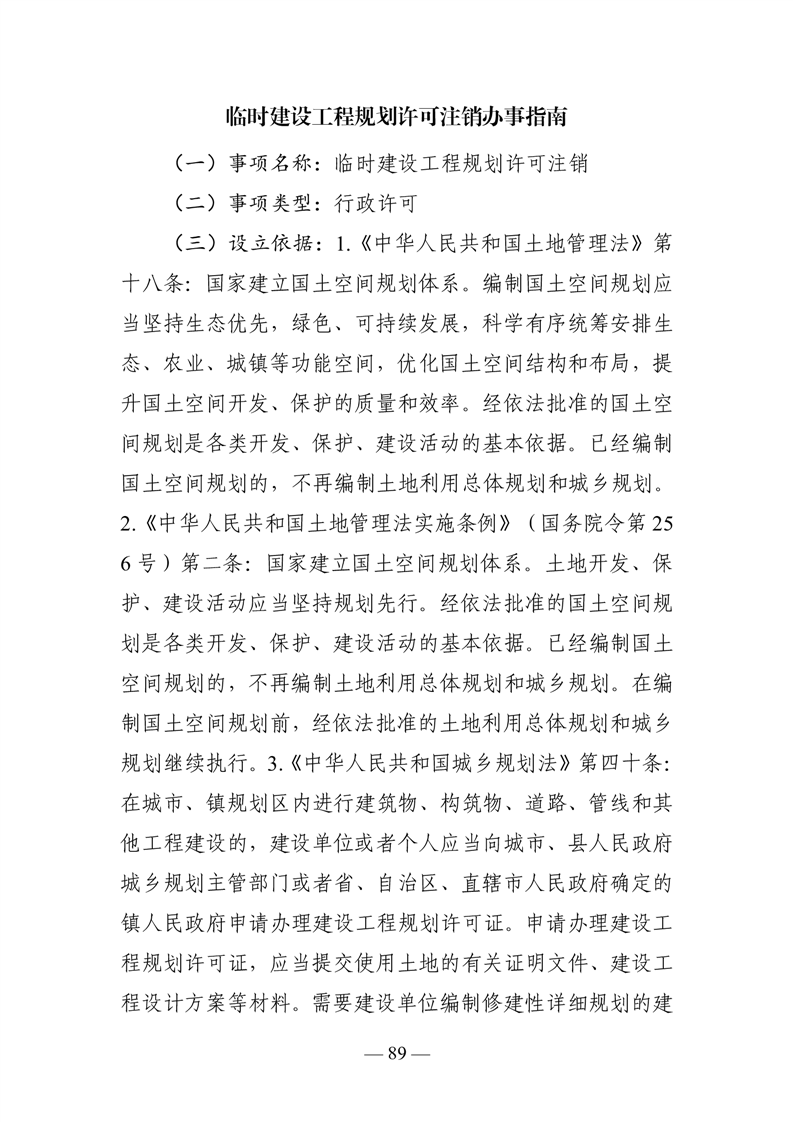 临时建设工程规划许可注销办事指南

（一）事项名称：临时建设工程规划许可注销

（二）事项类型：行政许可

（三）设立依据：1.《中华人民共和国土地管理法》第十八条：国家建立国土空间规划体系。编制国土空间规划应当坚持生态优先，绿色、可持续发展，科学有序统筹安排生态、农业、城镇等功能空间，优化国土空间结构和布局，提升国土空间开发、保护的质量和效率。经依法批准的国土空间规划是各类开发、保护、建设活动的基本依据。已经编制国土空间规划的，不再编制土地利用总体规划和城乡规划。2.《中华人民共和国土地管理法实施条例》（国务院令第256号）第二条：国家建立国土空间规划体系。土地开发、保护、建设活动应当坚持规划先行。经依法批准的国土空间规划是各类开发、保护、建设活动的基本依据。已经编制国土空间规划的，不再编制土地利用总体规划和城乡规划。在编制国土空间规划前，经依法批准的土地利用总体规划和城乡规划继续执行。3.《中华人民共和国城乡规划法》第四十条：在城市、镇规划区内进行建筑物、构筑物、道路、管线和其他工程建设的，建设单位或者个人应当向城市、县人民政府城乡规划主管部门或者省、自治区、直辖市人民政府确定的镇人民政府申请办理建设工程规划许可证。申请办理建设工程规划许可证，应当提交使用土地的有关证明文件、建设工程设计方案等材料。需要建设单位编制修建性详细规划的建

— 89 —